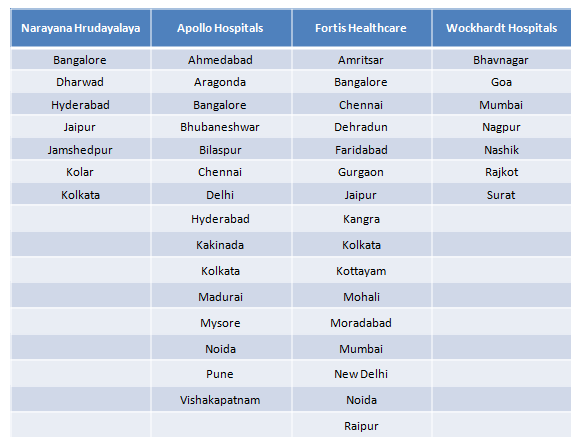 | Narayana Hrudayalaya | Apollo Hospitals | Fortis Healthcare | Wockhardt Hospitals |
|---|---|---|---|
| Bangalore | Ahmedabad | Amritsar | Bhavnagar |
| Dharwad | Aragonda | Bangalore | Goa |
| Hyderabad | Bangalore | Chennai | Mumbai |
| Jaipur | Bhubaneshwar | Dehradun | Nagpur |
| Jamshedpur | Bilaspur | Faridabad | Nashik |
| Kolar | Chennai | Gurgaon | Rajkot |
| Kolkata | Delhi | Jaipur | Surat |
| | Hyderabad | Kangra | |
| | Kakinada | Kolkata | |
| | Kolkata | Kottayam | |
| | Madurai | Mohali | |
| | Mysore | Moradabad | |
| | Noida | Mumbai | |
| | Pune | New Delhi | |
| | Vishakapatnam | Noida | |
| | | Raipur | |